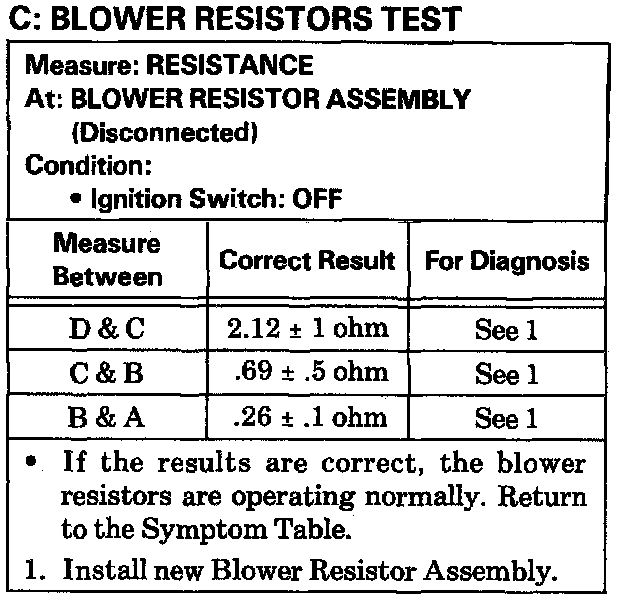 C: BLOWER RESISTORS TEST

Measure: RESISTANCE
At: BLOWER RESISTOR ASSEMBLY (Disconnected)
Condition:
• Ignition Switch: OFF

| Measure Between | Correct Result | For Diagnosis |
|---|---|---|
| D & C | 2.12 ± 1 ohm | See 1 |
| C & B | .69 ± .5 ohm | See 1 |
| B & A | .26 ± .1 ohm | See 1 |

• If the results are correct, the blower resistors are operating normally. Return to the Symptom Table.
1. Install new Blower Resistor Assembly.